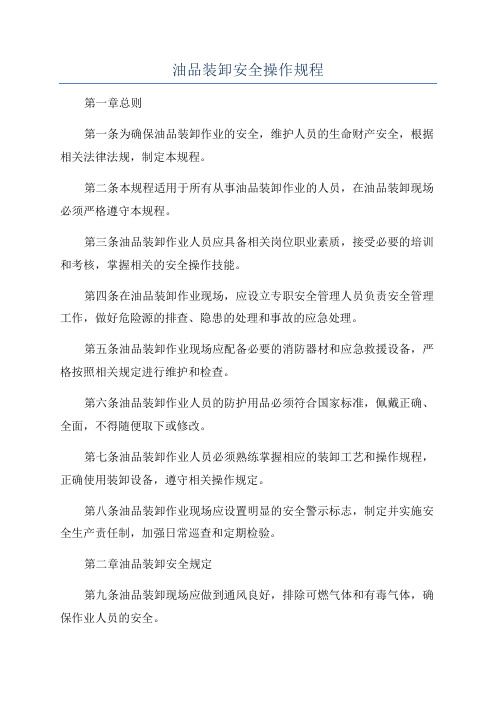 油品装卸安全操作规程

第一章总则

第一条为确保油品装卸作业的安全，维护人员的生命财产安全，根据相关法律法规，制定本规程。

第二条本规程适用于所有从事油品装卸作业的人员，在油品装卸现场必须严格遵守本规程。

第三条油品装卸作业人员应具备相关岗位职业素质，接受必要的培训和考核，掌握相关的安全操作技能。

第四条在油品装卸作业现场，应设立专职安全管理人员负责安全管理工作，做好危险源的排查、隐患的处理和事故的应急处理。

第五条油品装卸作业现场应配备必要的消防器材和应急救援设备，严格按照相关规定进行维护和检查。

第六条油品装卸作业人员的防护用品必须符合国家标准，佩戴正确、全面，不得随便取下或修改。

第七条油品装卸作业人员必须熟练掌握相应的装卸工艺和操作规程，正确使用装卸设备，遵守相关操作规定。

第八条油品装卸作业现场应设置明显的安全警示标志，制定并实施安全生产责任制，加强日常巡查和定期检验。

第二章油品装卸安全规定

第九条油品装卸现场应做到通风良好，排除可燃气体和有毒气体，确保作业人员的安全。